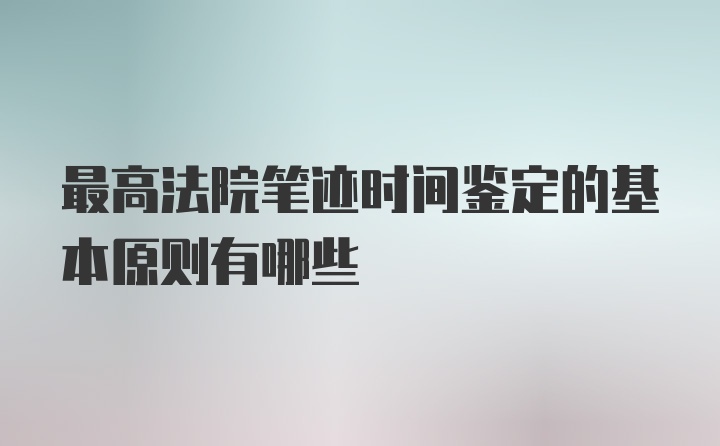 最高法院笔迹时间鉴定的基本原则有哪些